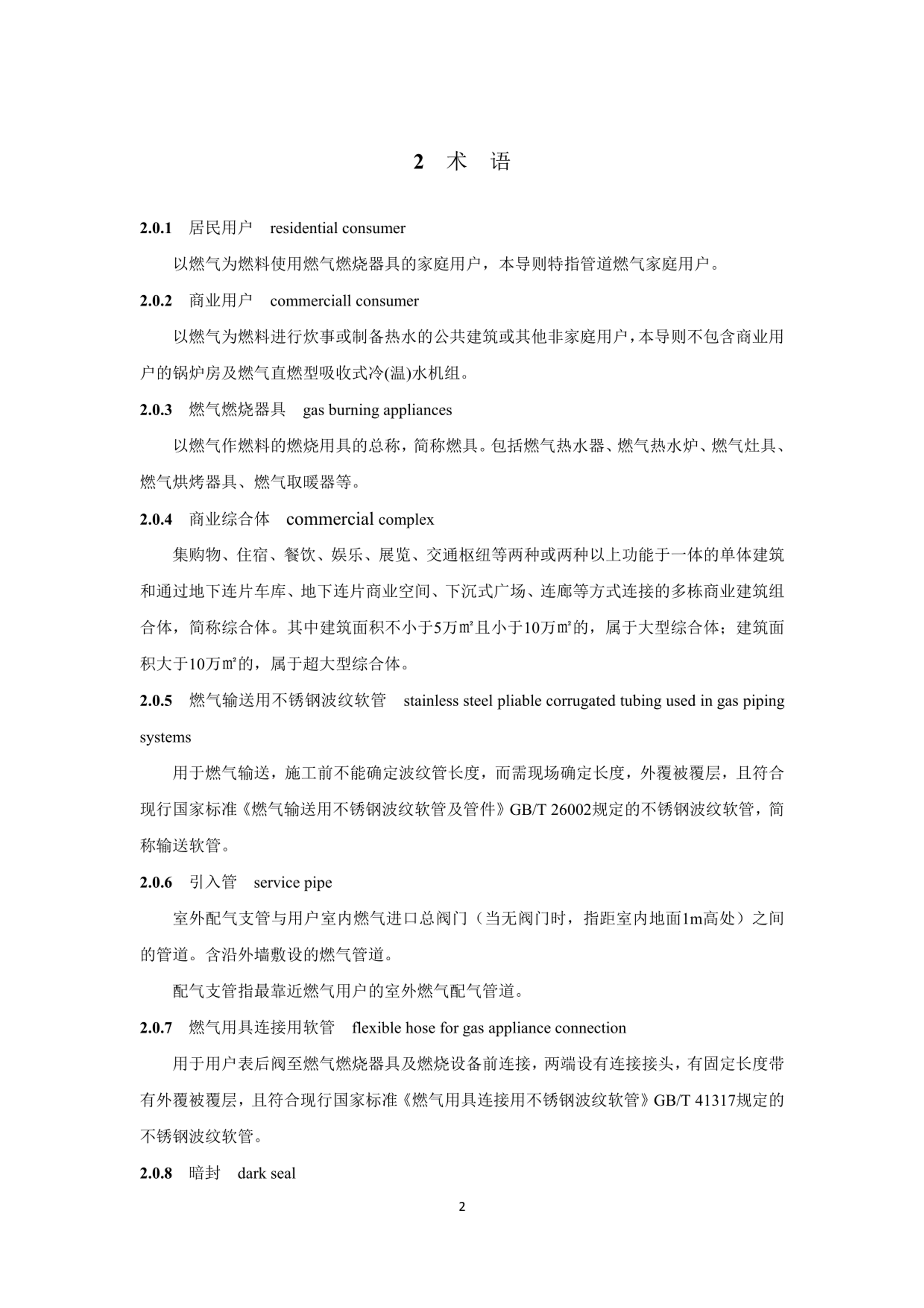 2 术 语

2.0.1 居民用户 residential consumer

以燃气为燃料使用燃气燃烧器具的家庭用户，本导则特指管道燃气家庭用户。

2.0.2 商业用户 commerciall consumer

以燃气为燃料进行炊事或制备热水的公共建筑或其他非家庭用户，本导则不包含商业用户的锅炉房及燃气直燃型吸收式冷(温)水机组。

2.0.3 燃气燃烧器具 gas burning appliances

以燃气作燃料的燃烧用具的总称，简称燃具。包括燃气热水器、燃气热水炉、燃气灶具、燃气烘烤器具、燃气取暖器等。

2.0.4 商业综合体 commercial complex

集购物、住宿、餐饮、娱乐、展览、交通枢纽等两种或两种以上功能于一体的单体建筑和通过地下连片车库、地下连片商业空间、下沉式广场、连廊等方式连接的多栋商业建筑组合体，简称综合体。其中建筑面积不小于5万㎡且小于10万㎡的，属于大型综合体；建筑面积大于10万㎡的，属于超大型综合体。

2.0.5 燃气输送用不锈钢波纹软管 stainless steel pliable corrugated tubing used in gas piping systems

用于燃气输送，施工前不能确定波纹管长度，而需现场确定长度，外覆被覆层，且符合现行国家标准《燃气输送用不锈钢波纹软管及管件》GB/T 26002规定的不锈钢波纹软管，简称输送软管。

2.0.6 引入管 service pipe

室外配气支管与用户室内燃气进口总阀门（当无阀门时，指距室内地面1m高处）之间的管道。含沿外墙敷设的燃气管道。

配气支管指最靠近燃气用户的室外燃气配气管道。

2.0.7 燃气用具连接用软管 flexible hose for gas appliance connection

用于用户表后阀至燃气燃烧器具及燃烧设备前连接，两端设有连接接头，有固定长度带有外覆被覆层，且符合现行国家标准《燃气用具连接用不锈钢波纹软管》GB/T 41317规定的不锈钢波纹软管。

2.0.8 暗封 dark seal

2